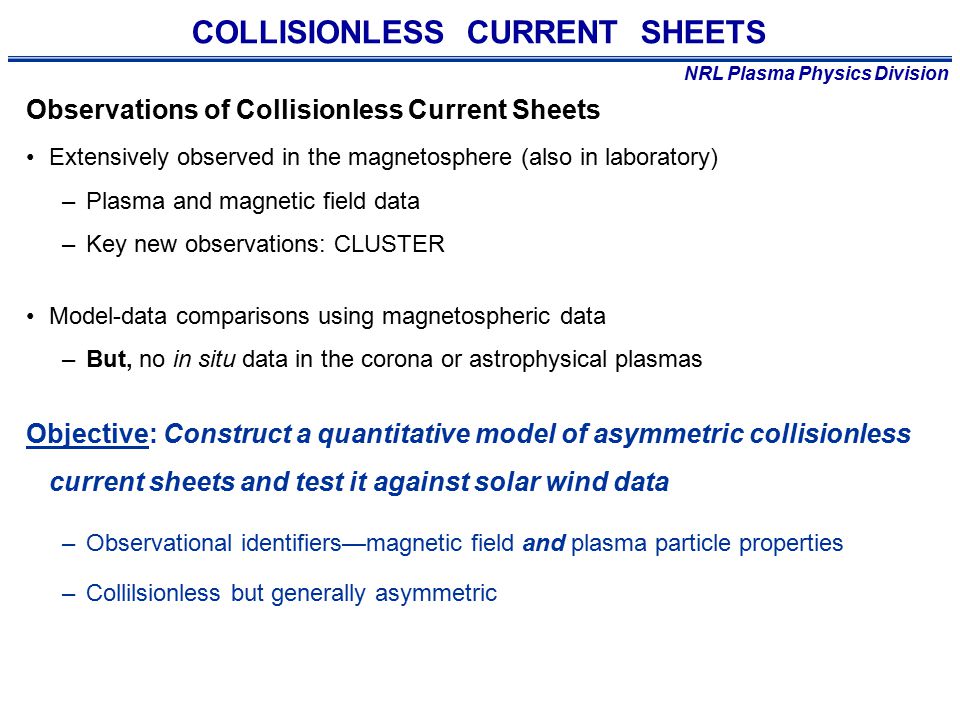 COLLISIONLESS CURRENT SHEETS

NRL Plasma Physics Division

Observations of Collisionless Current Sheets

• Extensively observed in the magnetosphere (also in laboratory)

– Plasma and magnetic field data

– Key new observations: CLUSTER

• Model-data comparisons using magnetospheric data

– But, no in situ data in the corona or astrophysical plasmas

Objective: Construct a quantitative model of asymmetric collisionless current sheets and test it against solar wind data

– Observational identifiers—magnetic field and plasma particle properties

– Collilsionless but generally asymmetric